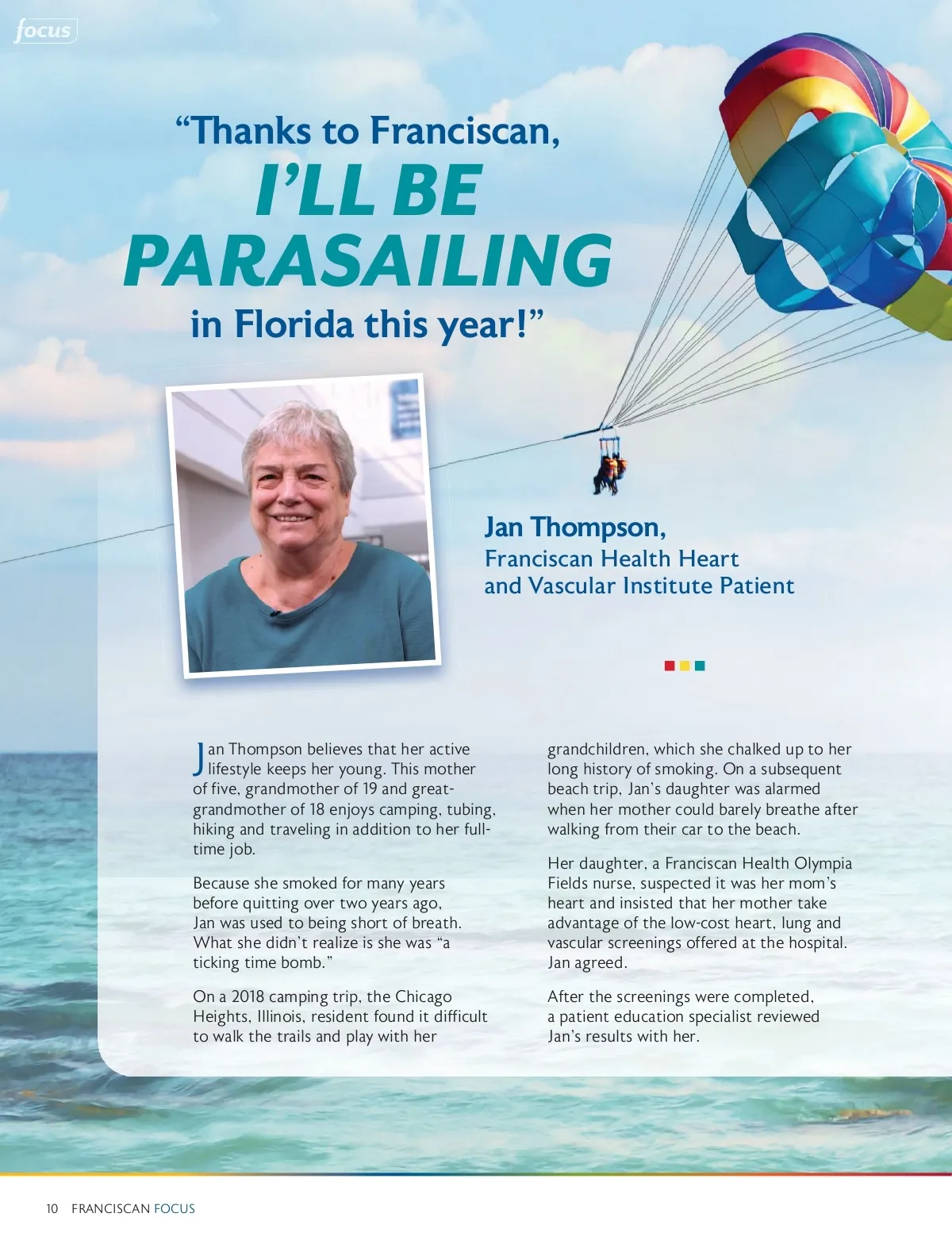 focus

“Thanks to Franciscan, I’LL BE PARASAILING in Florida this year!”

Jan Thompson, Franciscan Health Heart and Vascular Institute Patient

Jan Thompson believes that her active lifestyle keeps her young. This mother of five, grandmother of 19 and great-grandmother of 18 enjoys camping, tubing, hiking and traveling in addition to her full-time job.

Because she smoked for many years before quitting over two years ago, Jan was used to being short of breath. What she didn’t realize is she was “a ticking time bomb.”

On a 2018 camping trip, the Chicago Heights, Illinois, resident found it difficult to walk the trails and play with her grandchildren, which she chalked up to her long history of smoking. On a subsequent beach trip, Jan’s daughter was alarmed when her mother could barely breathe after walking from their car to the beach.

Her daughter, a Franciscan Health Olympia Fields nurse, suspected it was her mom’s heart and insisted that her mother take advantage of the low-cost heart, lung and vascular screenings offered at the hospital. Jan agreed.

After the screenings were completed, a patient education specialist reviewed Jan’s results with her.

10 FRANCISCAN FOCUS